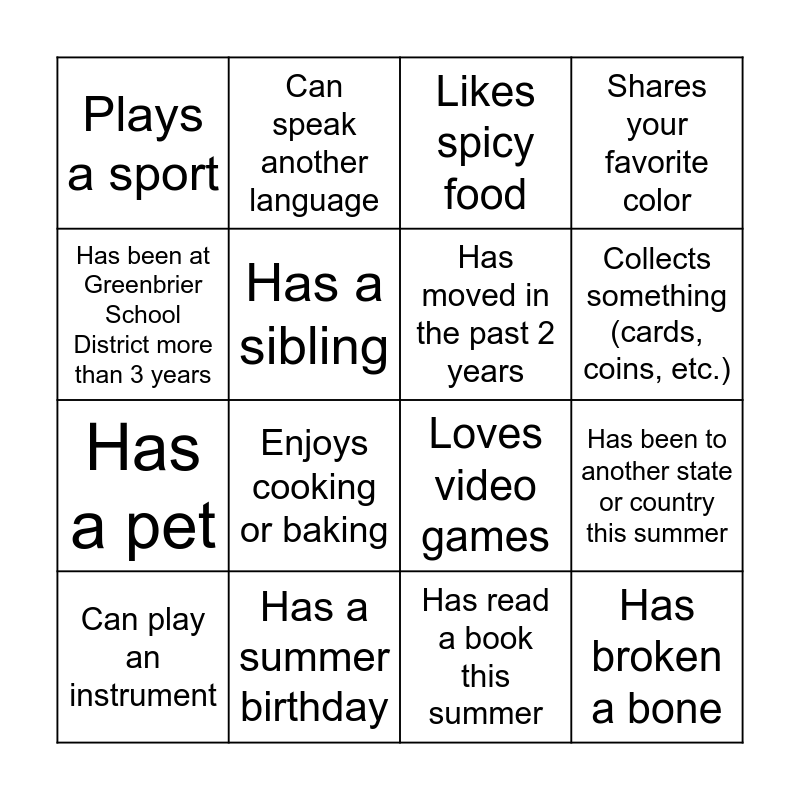 | Plays a sport | Can speak another language | Likes spicy food | Shares your favorite color |
|---|---|---|---|
| Has been at Greenbrier School District more than 3 years | Has a sibling | Has moved in the past 2 years | Collects something (cards, coins, etc.) |
| Has a pet | Enjoys cooking or baking | Loves video games | Has been to another state or country this summer |
| Can play an instrument | Has a summer birthday | Has read a book this summer | Has broken a bone |